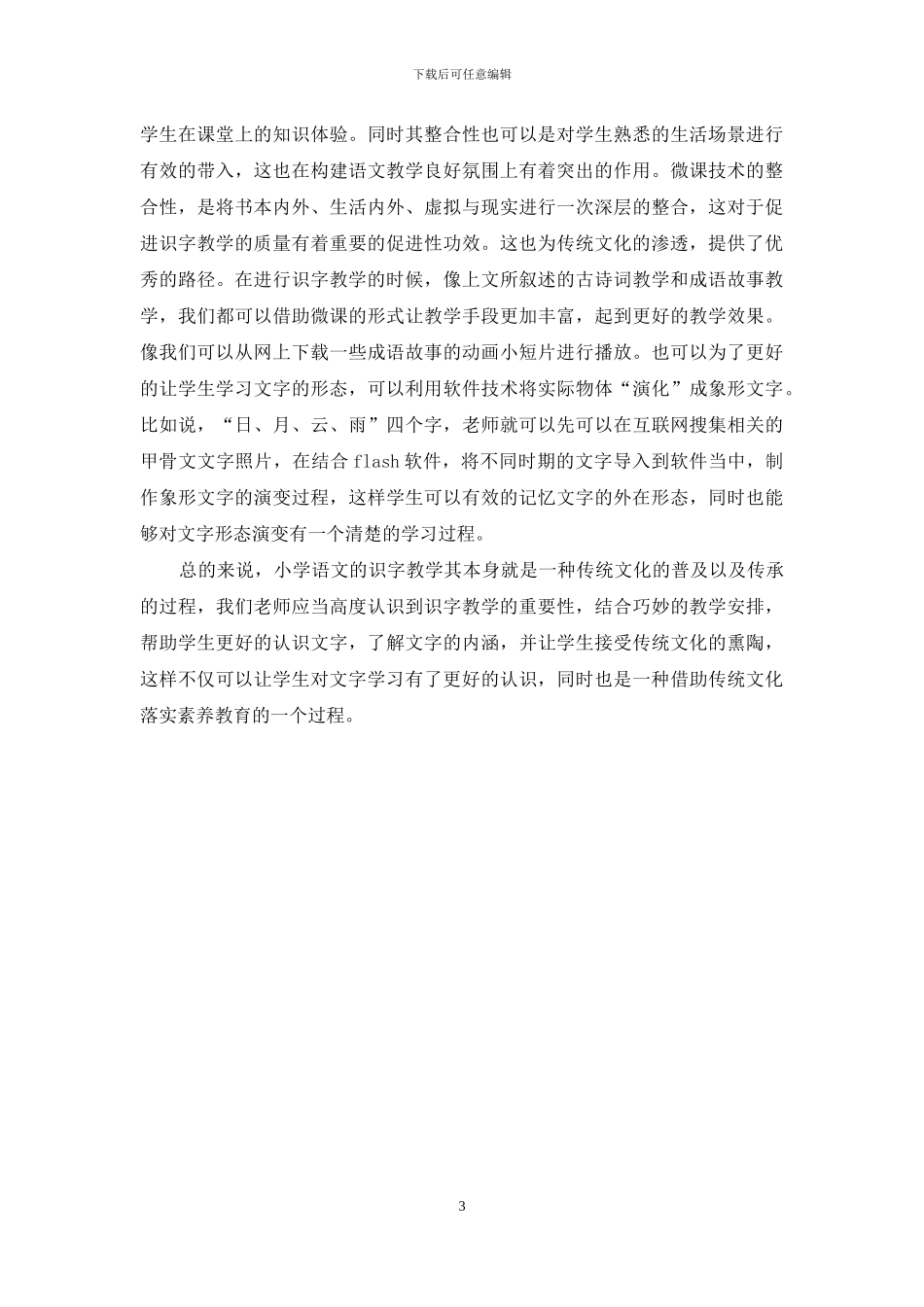 下载后可任意编辑

学生在课堂上的知识体验。同时其整合性也可以是对学生熟悉的生活场景进行有效的带入，这也在构建语文教学良好氛围上有着突出的作用。微课技术的整合性，是将书本内外、生活内外、虚拟与现实进行一次深层的整合，这对于促进识字教学的质量有着重要的促进性功效。这也为传统文化的渗透，提供了优秀的路径。在进行识字教学的时候，像上文所叙述的古诗词教学和成语故事教学，我们都可以借助微课的形式让教学手段更加丰富，起到更好的教学效果。像我们可以从网上下载一些成语故事的动画小短片进行播放。也可以为了更好的让学生学习文字的形态，可以利用软件技术将实际物体“演化”成象形文字。比如说，“日、月、云、雨”四个字，老师就可以先可以在互联网搜集相关的甲骨文文字照片，在结合 flash 软件，将不同时期的文字导入到软件当中，制作象形文字的演变过程，这样学生可以有效的记忆文字的外在形态，同时也能够对文字形态演变有一个清楚的学习过程。

总的来说，小学语文的识字教学其本身就是一种传统文化的普及以及传承的过程，我们老师应当高度认识到识字教学的重要性，结合巧妙的教学安排，帮助学生更好的认识文字，了解文字的内涵，并让学生接受传统文化的熏陶，这样不仅可以让学生对文字学习有了更好的认识，同时也是一种借助传统文化落实素养教育的一个过程。

3